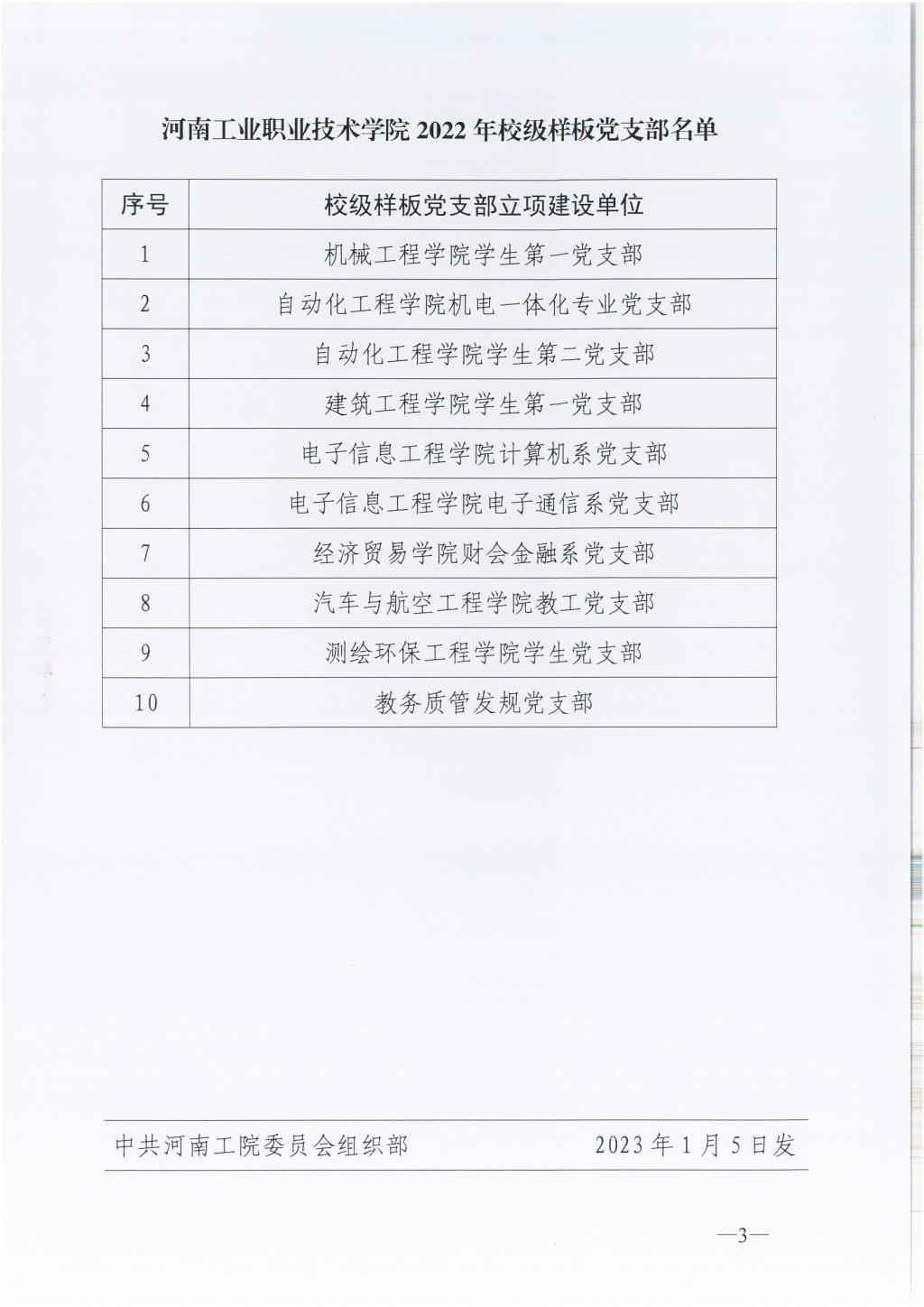 河南工业职业技术学院 2022 年校级样板党支部名单

| 序号 | 校级样板党支部立项建设单位 |
|---|---|
| 1 | 机械工程学院学生第一党支部 |
| 2 | 自动化工程学院机电一体化专业党支部 |
| 3 | 自动化工程学院学生第二党支部 |
| 4 | 建筑工程学院学生第一党支部 |
| 5 | 电子信息工程学院计算机系党支部 |
| 6 | 电子信息工程学院电子通信系党支部 |
| 7 | 经济贸易学院财会金融系党支部 |
| 8 | 汽车与航空工程学院教工党支部 |
| 9 | 测绘环保工程学院学生党支部 |
| 10 | 教务质管发规党支部 |

中共河南工院委员会组织部 2023 年 1 月 5 日发

—3—